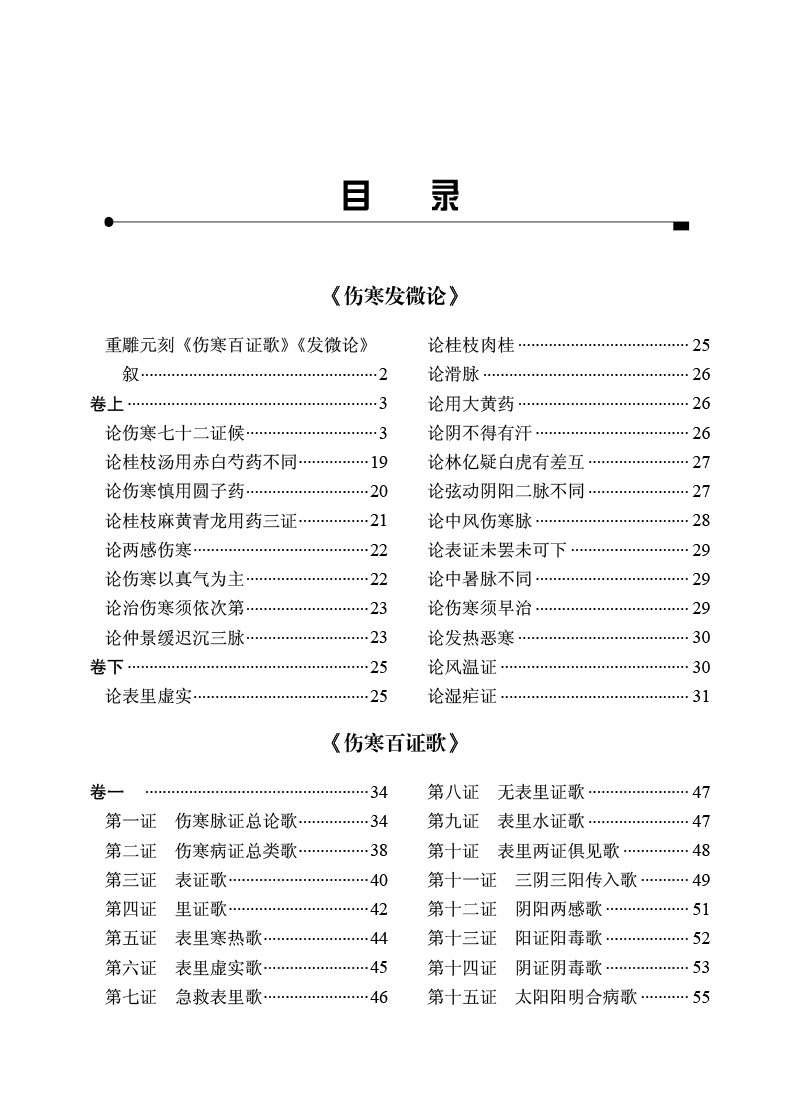 目　录

《伤寒发微论》

重雕元刻《伤寒百证歌》《发微论》叙……2
卷上……3
论伤寒七十二证候……3
论桂枝汤用赤白芍药不同……19
论伤寒慎用圆子药……20
论桂枝麻黄青龙用药三证……21
论两感伤寒……22
论伤寒以真气为主……22
论治伤寒须依次第……23
论仲景缓迟沉三脉……23
卷下……25
论表里虚实……25

论桂枝肉桂……25
论滑脉……26
论用大黄药……26
论阴不得有汗……26
论林亿疑白虎有差互……27
论弦动阴阳二脉不同……27
论中风伤寒脉……28
论表证未罢未可下……29
论中暑脉不同……29
论伤寒须早治……29
论发热恶寒……30
论风温证……30
论湿疟证……31

《伤寒百证歌》

卷一……34
第一证　伤寒脉证总论歌……34
第二证　伤寒病证总类歌……38
第三证　表证歌……40
第四证　里证歌……42
第五证　表里寒热歌……44
第六证　表里虚实歌……45
第七证　急救表里歌……46

第八证　无表里证歌……47
第九证　表里水证歌……47
第十证　表里两证俱见歌……48
第十一证　三阴三阳传入歌……49
第十二证　阴阳两感歌……51
第十三证　阳证阳毒歌……52
第十四证　阴证阴毒歌……53
第十五证　太阳阳明合病歌……55